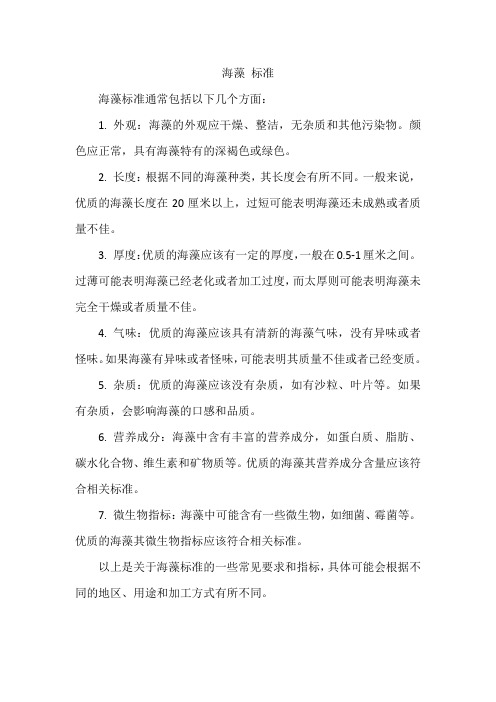 海藻 标准

海藻标准通常包括以下几个方面：

1. 外观：海藻的外观应干燥、整洁，无杂质和其他污染物。颜色应正常，具有海藻特有的深褐色或绿色。

2. 长度：根据不同的海藻种类，其长度会有所不同。一般来说，优质的海藻长度在 20 厘米以上，过短可能表明海藻还未成熟或者质量不佳。

3. 厚度：优质的海藻应该有一定的厚度，一般在 0.5-1 厘米之间。过薄可能表明海藻已经老化或者加工过度，而太厚则可能表明海藻未完全干燥或者质量不佳。

4. 气味：优质的海藻应该具有清新的海藻气味，没有异味或者怪味。如果海藻有异味或者怪味，可能表明其质量不佳或者已经变质。

5. 杂质：优质的海藻应该没有杂质，如有沙粒、叶片等。如果有杂质，会影响海藻的口感和品质。

6. 营养成分：海藻中含有丰富的营养成分，如蛋白质、脂肪、碳水化合物、维生素和矿物质等。优质的海藻其营养成分含量应该符合相关标准。

7. 微生物指标：海藻中可能含有一些微生物，如细菌、霉菌等。优质的海藻其微生物指标应该符合相关标准。

以上是关于海藻标准的一些常见要求和指标，具体可能会根据不同的地区、用途和加工方式有所不同。